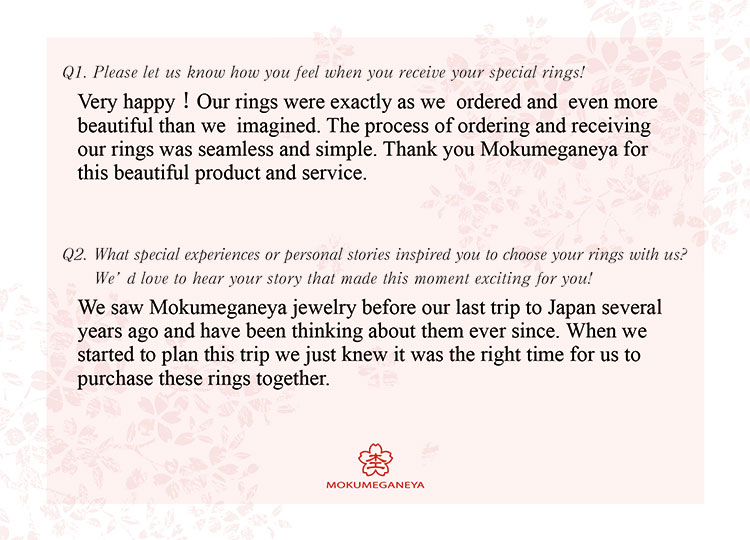 Q1. Please let us know how you feel when you receive your special rings!

Very happy！Our rings were exactly as we ordered and even more beautiful than we imagined. The process of ordering and receiving our rings was seamless and simple. Thank you Mokumeganeya for this beautiful product and service.

Q2. What special experiences or personal stories inspired you to choose your rings with us? We' d love to hear your story that made this moment exciting for you!

We saw Mokumeganeya jewelry before our last trip to Japan several years ago and have been thinking about them ever since. When we started to plan this trip we just knew it was the right time for us to purchase these rings together.

MOKUMEGANEYA